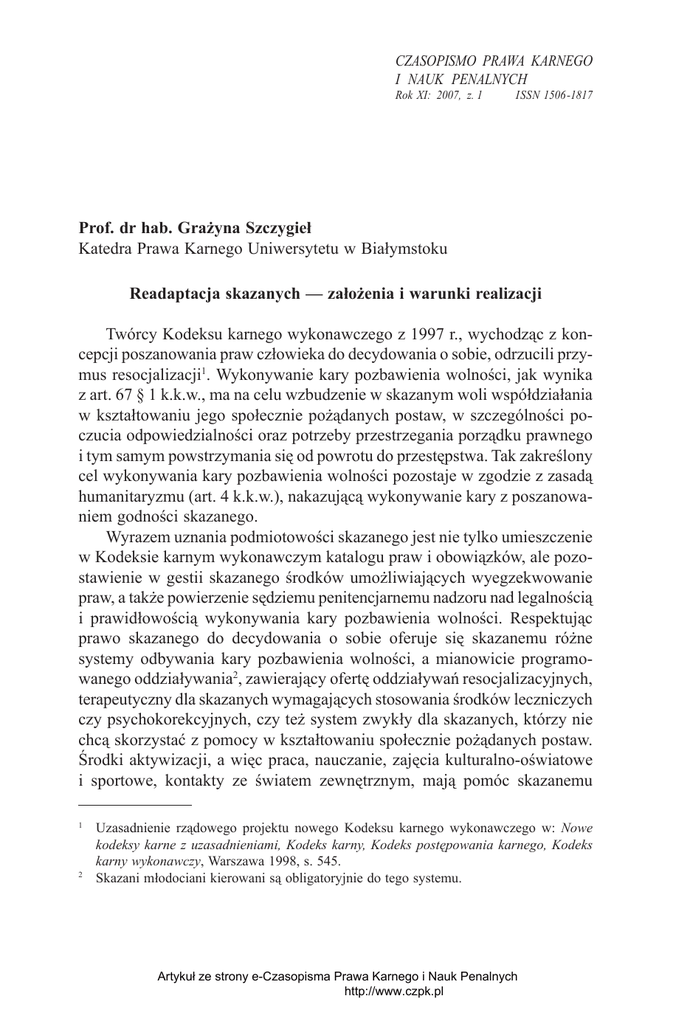 CZASOPISMO PRAWA KARNEGO
I NAUK PENALNYCH
Rok XI: 2007, z. 1 ISSN 1506-1817

Prof. dr hab. Grażyna Szczygieł
Katedra Prawa Karnego Uniwersytetu w Białymstoku

Readaptacja skazanych — założenia i warunki realizacji

Twórcy Kodeksu karnego wykonawczego z 1997 r., wychodząc z koncepcji poszanowania praw człowieka do decydowania o sobie, odrzucili przymus resocjalizacji$^1$. Wykonywanie kary pozbawienia wolności, jak wynika z art. 67 § 1 k.k.w., ma na celu wzbudzenie w skazanym woli współdziałania w kształtowaniu jego społecznie pożądanych postaw, w szczególności poczucia odpowiedzialności oraz potrzeby przestrzegania porządku prawnego i tym samym powstrzymania się od powrotu do przestępstwa. Tak zakreślony cel wykonywania kary pozbawienia wolności pozostaje w zgodzie z zasadą humanitaryzmu (art. 4 k.k.w.), nakazującą wykonywanie kary z poszanowaniem godności skazanego.

Wyrazem uznania podmiotowości skazanego jest nie tylko umieszczenie w Kodeksie karnym wykonawczym katalogu praw i obowiązków, ale pozostawienie w gestii skazanego środków umożliwiających wyegzekwowanie praw, a także powierzenie sędziemu penitencjarnemu nadzoru nad legalnością i prawidłowością wykonywania kary pozbawienia wolności. Respektując prawo skazanego do decydowania o sobie oferuje się skazanemu różne systemy odbywania kary pozbawienia wolności, a mianowicie programowanego oddziaływania$^2$, zawierający ofertę oddziaływań resocjalizacyjnych, terapeutyczny dla skazanych wymagających stosowania środków leczniczych czy psychokorekcyjnych, czy też system zwykły dla skazanych, którzy nie chcą skorzystać z pomocy w kształtowaniu społecznie pożądanych postaw. Środki aktywizacji, a więc praca, nauczanie, zajęcia kulturalno-oświatowe i sportowe, kontakty ze światem zewnętrznym, mają pomóc skazanemu

$^1$ Uzasadnienie rządowego projektu nowego Kodeksu karnego wykonawczego w: Nowe kodeksy karne z uzasadnieniami, Kodeks karny, Kodeks postępowania karnego, Kodeks karny wykonawczy, Warszawa 1998, s. 545.
$^2$ Skazani młodociani kierowani są obligatoryjnie do tego systemu.

Artykuł ze strony e-Czasopisma Prawa Karnego i Nauk Penalnych
http://www.czpk.pl